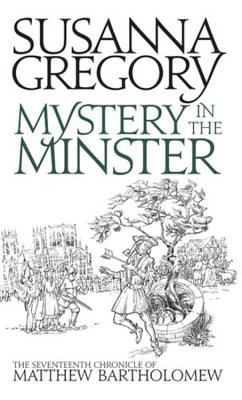 SUSANNA GREGORY

MYSTERY IN THE MINSTER

THE SEVENTEENTH CHRONICLE OF
MATTHEW BARTHOLOMEW